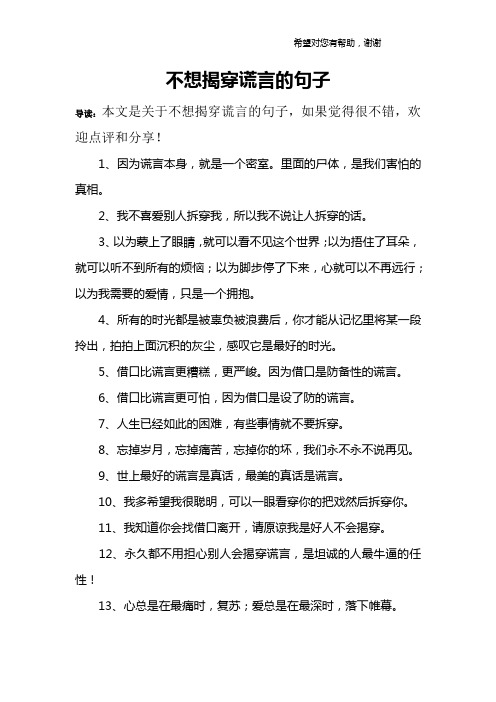 希望对您有帮助，谢谢

不想揭穿谎言的句子

导读：本文是关于不想揭穿谎言的句子，如果觉得很不错，欢迎点评和分享！

1、因为谎言本身，就是一个密室。里面的尸体，是我们害怕的真相。

2、我不喜爱别人拆穿我，所以我不说让人拆穿的话。

3、以为蒙上了眼睛，就可以看不见这个世界；以为捂住了耳朵，就可以听不到所有的烦恼；以为脚步停了下来，心就可以不再远行；以为我需要的爱情，只是一个拥抱。

4、所有的时光都是被辜负被浪费后，你才能从记忆里将某一段拎出，拍拍上面沉积的灰尘，感叹它是最好的时光。

5、借口比谎言更糟糕，更严峻。因为借口是防备性的谎言。

6、借口比谎言更可怕，因为借口是设了防的谎言。

7、人生已经如此的困难，有些事情就不要拆穿。

8、忘掉岁月，忘掉痛苦，忘掉你的坏，我们永不永不说再见。

9、世上最好的谎言是真话，最美的真话是谎言。

10、我多希望我很聪明，可以一眼看穿你的把戏然后拆穿你。

11、我知道你会找借口离开，请原谅我是好人不会揭穿。

12、永久都不用担心别人会揭穿谎言，是坦诚的人最牛逼的任性！

13、心总是在最痛时，复苏；爱总是在最深时，落下帷幕。